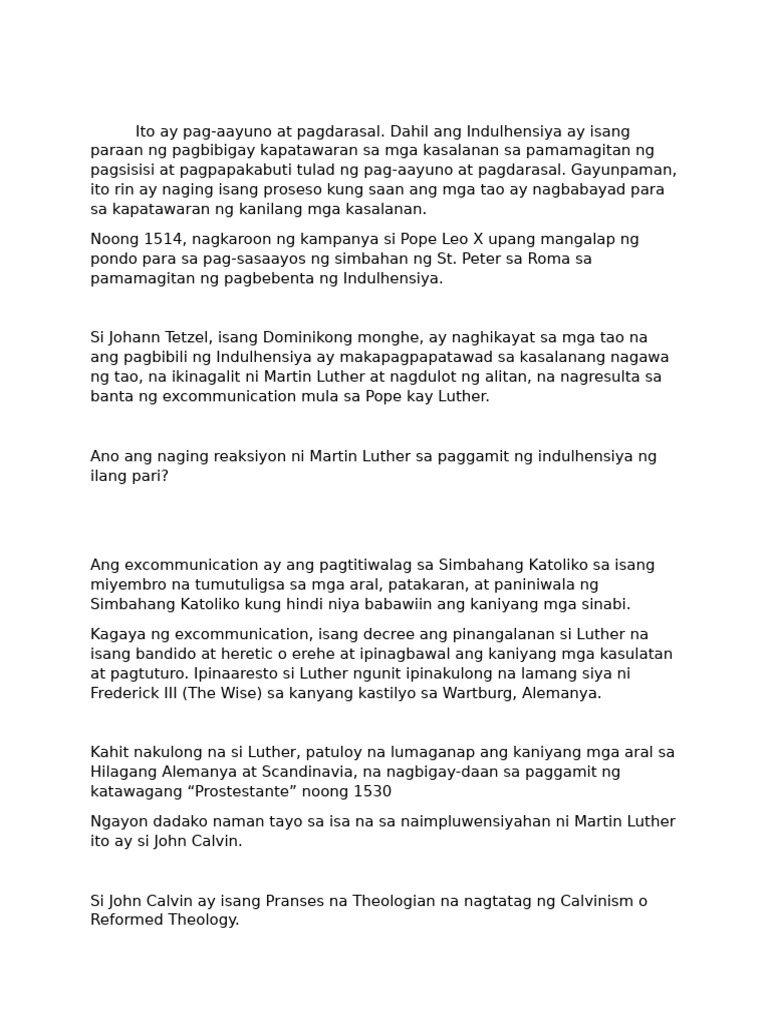 Ito ay pag-aayuno at pagdarasal. Dahil ang Indulhensiya ay isang paraan ng pagbibigay kapatawaran sa mga kasalanan sa pamamagitan ng pagsisisi at pagpapakabuti tulad ng pag-aayuno at pagdarasal. Gayunpaman, ito rin ay naging isang proseso kung saan ang mga tao ay nagbabayad para sa kapatawaran ng kanilang mga kasalanan.

Noong 1514, nagkaroon ng kampanya si Pope Leo X upang mangalap ng pondo para sa pag-sasaayos ng simbahan ng St. Peter sa Roma sa pamamagitan ng pagbebenta ng Indulhensiya.

Si Johann Tetzel, isang Dominikong monghe, ay naghikayat sa mga tao na ang pagbibili ng Indulhensiya ay makapagpapatawad sa kasalanang nagawa ng tao, na ikinagalit ni Martin Luther at nagdulot ng alitan, na nagresulta sa banta ng excommunication mula sa Pope kay Luther.

Ano ang naging reaksiyon ni Martin Luther sa paggamit ng indulhensiya ng ilang pari?

Ang excommunication ay ang pagtitiwalag sa Simbahang Katoliko sa isang miyembro na tumutuligsa sa mga aral, patakaran, at paniniwala ng Simbahang Katoliko kung hindi niya babawiin ang kaniyang mga sinabi.

Kagaya ng excommunication, isang decree ang pinangalanan si Luther na isang bandido at heretic o erehe at ipinagbawal ang kaniyang mga kasulatan at pagtuturo. Ipinaaresto si Luther ngunit ipinakulong na lamang siya ni Frederick III (The Wise) sa kanyang kastilyo sa Wartburg, Alemanya.

Kahit nakulong na si Luther, patuloy na lumaganap ang kaniyang mga aral sa Hilagang Alemanya at Scandinavia, na nagbigay-daan sa paggamit ng katawagang “Prostestante” noong 1530

Ngayon dadako naman tayo sa isa na sa naimpluwensiyahan ni Martin Luther ito ay si John Calvin.

Si John Calvin ay isang Pranses na Theologian na nagtatag ng Calvinism o Reformed Theology.